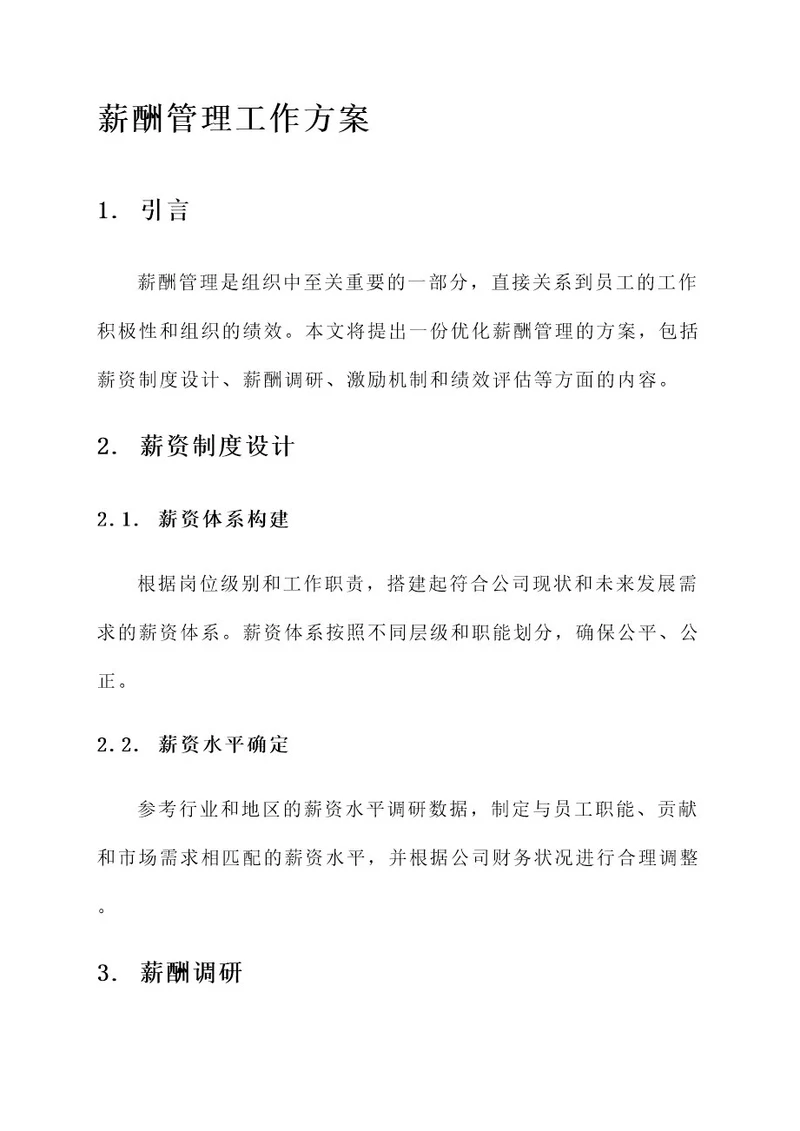 薪酬管理工作方案

1. 引言

薪酬管理是组织中至关重要的一部分，直接关系到员工的工作积极性和组织的绩效。本文将提出一份优化薪酬管理的方案，包括薪资制度设计、薪酬调研、激励机制和绩效评估等方面的内容。

2. 薪资制度设计

2.1. 薪资体系构建

根据岗位级别和工作职责，搭建起符合公司现状和未来发展需求的薪资体系。薪资体系按照不同层级和职能划分，确保公平、公正。

2.2. 薪资水平确定

参考行业和地区的薪资水平调研数据，制定与员工职能、贡献和市场需求相匹配的薪资水平，并根据公司财务状况进行合理调整。

3. 薪酬调研